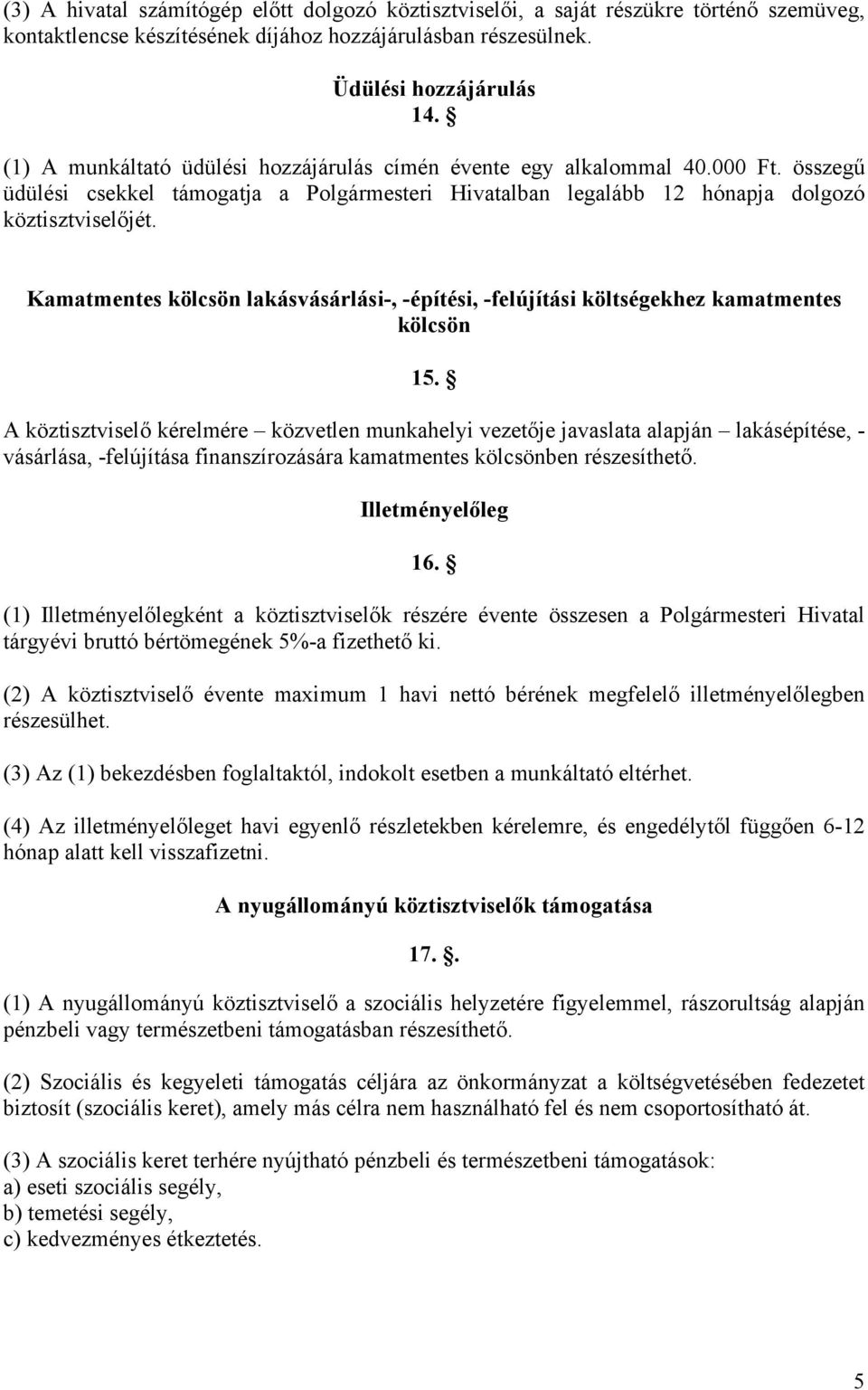 (3) A hivatal számítógép előtt dolgozó köztisztviselői, a saját részükre történő szemüveg, kontaktlencse készítésének díjához hozzájárulásban részesülnek.

Üdülési hozzájárulás
14. §

(1) A munkáltató üdülési hozzájárulás címén évente egy alkalommal 40.000 Ft. összegű üdülési csekkel támogatja a Polgármesteri Hivatalban legalább 12 hónapja dolgozó köztisztviselőjét.

Kamatmentes kölcsön lakásvásárlási-, -építési, -felújítási költségekhez kamatmentes kölcsön

15. §

A köztisztviselő kérelmére – közvetlen munkahelyi vezetője javaslata alapján – lakásépítése, -vásárlása, -felújítása finanszírozására kamatmentes kölcsönben részesíthető.

Illetményelőleg

16. §

(1) Illetményelőlegként a köztisztviselők részére évente összesen a Polgármesteri Hivatal tárgyévi bruttó bértömegének 5%-a fizethető ki.

(2) A köztisztviselő évente maximum 1 havi nettó bérének megfelelő illetményelőlegben részesülhet.

(3) Az (1) bekezdésben foglaltaktól, indokolt esetben a munkáltató eltérhet.

(4) Az illetményelőleget havi egyenlő részletekben kérelemre, és engedélytől függően 6-12 hónap alatt kell visszafizetni.

A nyugállományú köztisztviselők támogatása

17. §.

(1) A nyugállományú köztisztviselő a szociális helyzetére figyelemmel, rászorultság alapján pénzbeli vagy természetbeni támogatásban részesíthető.

(2) Szociális és kegyeleti támogatás céljára az önkormányzat a költségvetésében fedezetet biztosít (szociális keret), amely más célra nem használható fel és nem csoportosítható át.

(3) A szociális keret terhére nyújtható pénzbeli és természetbeni támogatások:
a) eseti szociális segély,
b) temetési segély,
c) kedvezményes étkeztetés.

5